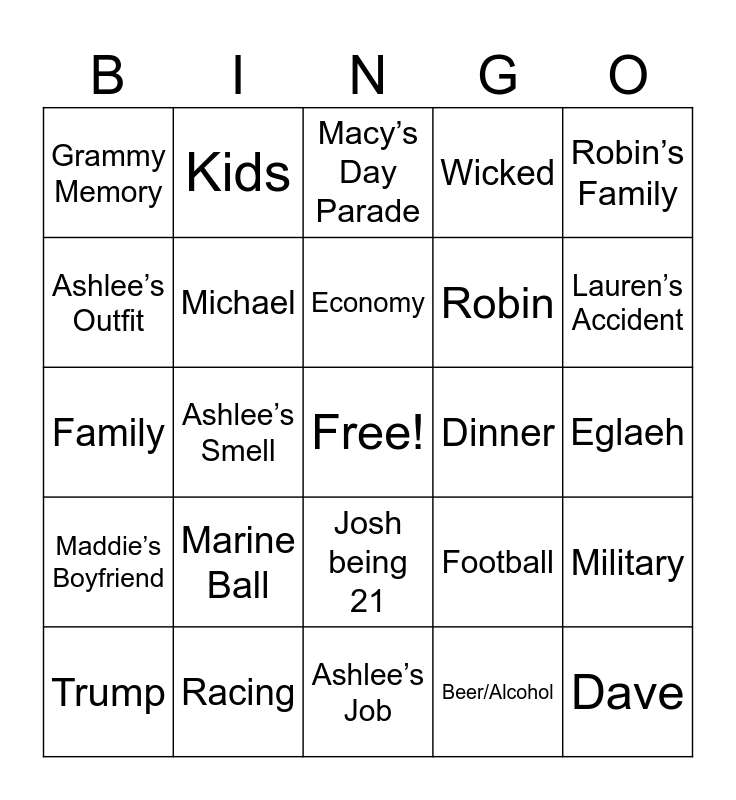 | B | I | N | G | O |
|---|---|---|---|---|
| Grammy Memory | Kids | Macy's Day Parade | Wicked | Robin's Family |
| Ashlee's Outfit | Michael | Economy | Robin | Lauren's Accident |
| Family | Ashlee's Smell | Free! | Dinner | Eglaeh |
| Maddie's Boyfriend | Marine Ball | Josh being 21 | Football | Military |
| Trump | Racing | Ashlee's Job | Beer/Alcohol | Dave |